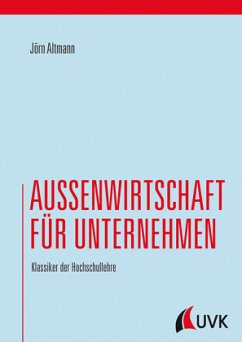 Jörn Altmann

AUSSENWIRTSCHAFT FÜR UNTERNEHMEN

Klassiker der Hochschullehre

UVK